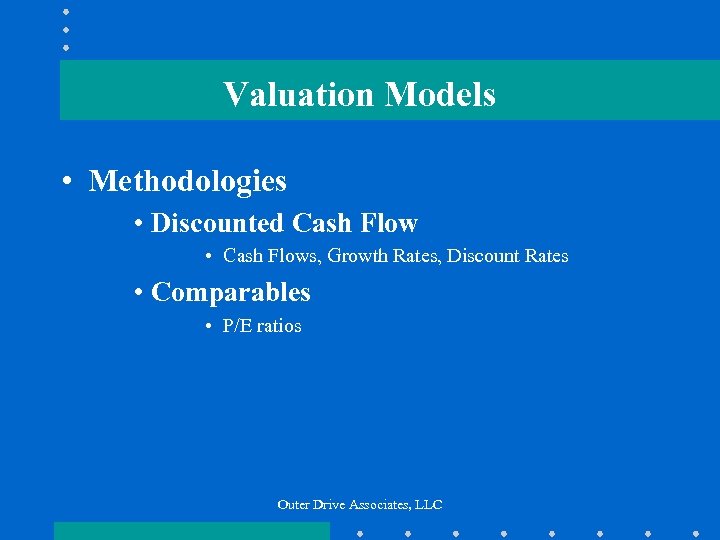 Valuation Models

• Methodologies

• Discounted Cash Flow

• Cash Flows, Growth Rates, Discount Rates

• Comparables

• P/E ratios

Outer Drive Associates, LLC